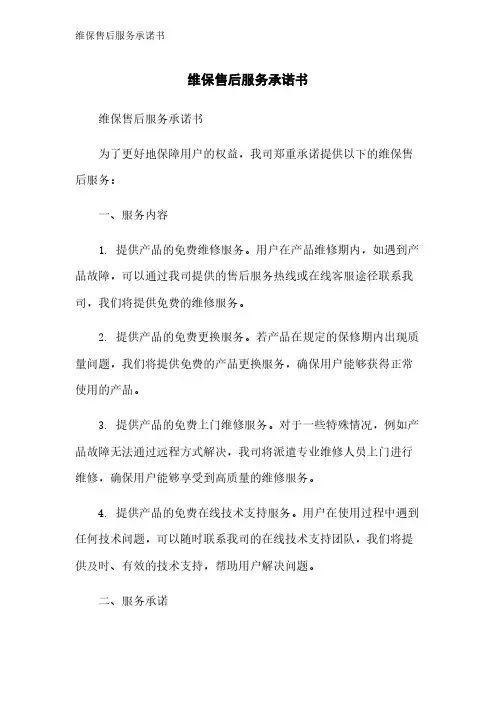 维保售后服务承诺书

维保售后服务承诺书

维保售后服务承诺书

为了更好地保障用户的权益，我司郑重承诺提供以下的维保售后服务：

一、服务内容

1. 提供产品的免费维修服务。用户在产品维修期内，如遇到产品故障，可以通过我司提供的售后服务热线或在线客服途径联系我司，我们将提供免费的维修服务。

2. 提供产品的免费更换服务。若产品在规定的保修期内出现质量问题，我们将提供免费的产品更换服务，确保用户能够获得正常使用的产品。

3. 提供产品的免费上门维修服务。对于一些特殊情况，例如产品故障无法通过远程方式解决，我司将派遣专业维修人员上门进行维修，确保用户能够享受到高质量的维修服务。

4. 提供产品的免费在线技术支持服务。用户在使用过程中遇到任何技术问题，可以随时联系我司的在线技术支持团队，我们将提供及时、有效的技术支持，帮助用户解决问题。

二、服务承诺